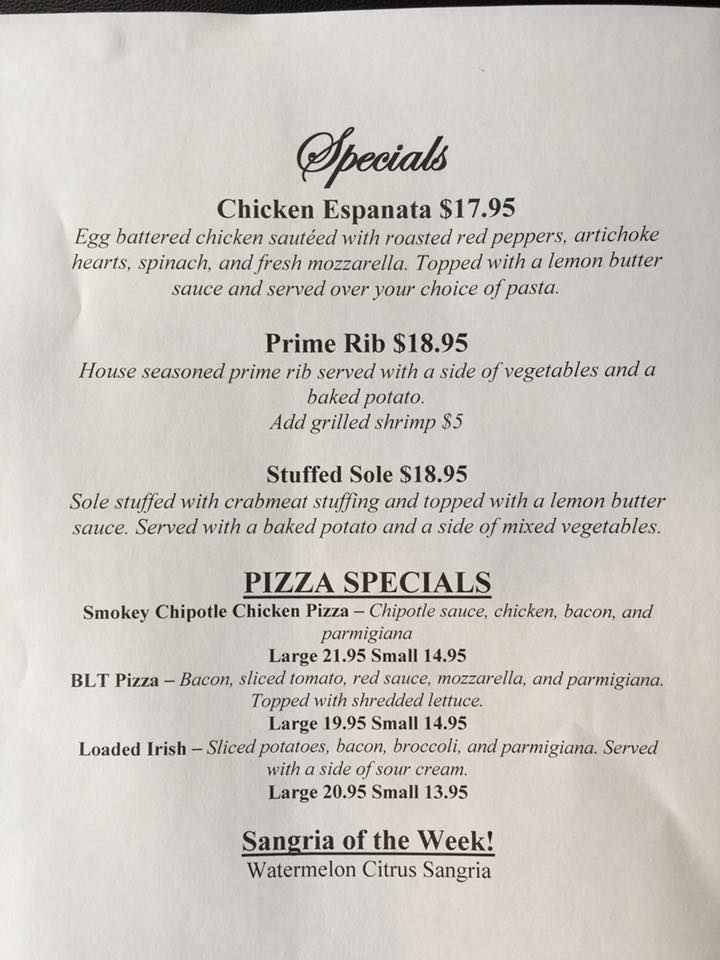 Specials

Chicken Espanata $17.95
Egg battered chicken sautéed with roasted red peppers, artichoke hearts, spinach, and fresh mozzarella. Topped with a lemon butter sauce and served over your choice of pasta.

Prime Rib $18.95
House seasoned prime rib served with a side of vegetables and a baked potato.
Add grilled shrimp $5

Stuffed Sole $18.95
Sole stuffed with crabmeat stuffing and topped with a lemon butter sauce. Served with a baked potato and a side of mixed vegetables.

PIZZA SPECIALS
Smokey Chipotle Chicken Pizza – Chipotle sauce, chicken, bacon, and parmigiana
Large 21.95 Small 14.95
BLT Pizza – Bacon, sliced tomato, red sauce, mozzarella, and parmigiana. Topped with shredded lettuce.
Large 19.95 Small 14.95
Loaded Irish – Sliced potatoes, bacon, broccoli, and parmigiana. Served with a side of sour cream.
Large 20.95 Small 13.95

Sangria of the Week!
Watermelon Citrus Sangria